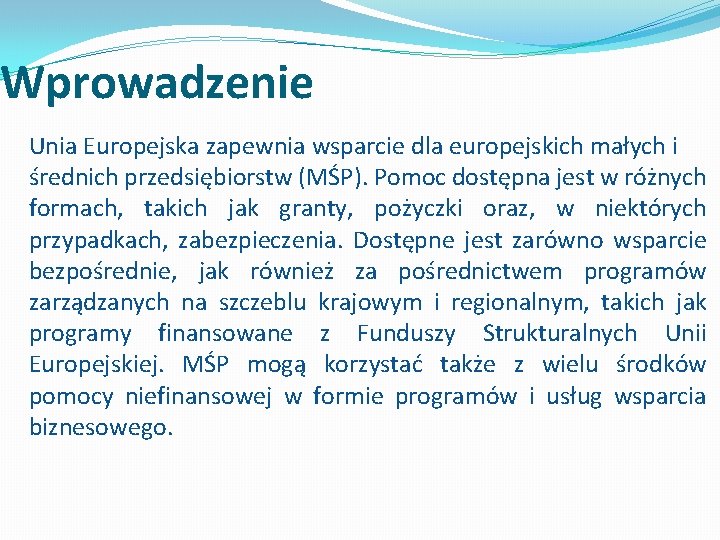 Wprowadzenie

Unia Europejska zapewnia wsparcie dla europejskich małych i średnich przedsiębiorstw (MŚP). Pomoc dostępna jest w różnych formach, takich jak granty, pożyczki oraz, w niektórych przypadkach, zabezpieczenia. Dostępne jest zarówno wsparcie bezpośrednie, jak również za pośrednictwem programów zarządzanych na szczeblu krajowym i regionalnym, takich jak programy finansowane z Funduszy Strukturalnych Unii Europejskiej. MŚP mogą korzystać także z wielu środków pomocy niefinansowej w formie programów i usług wsparcia biznesowego.